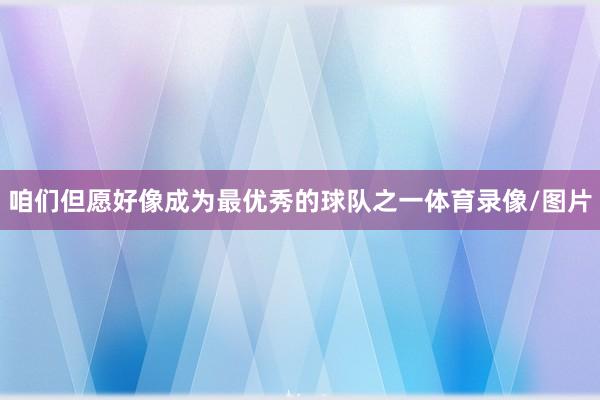 咱们但愿好像成为最优秀的球队之一体育录像/图片